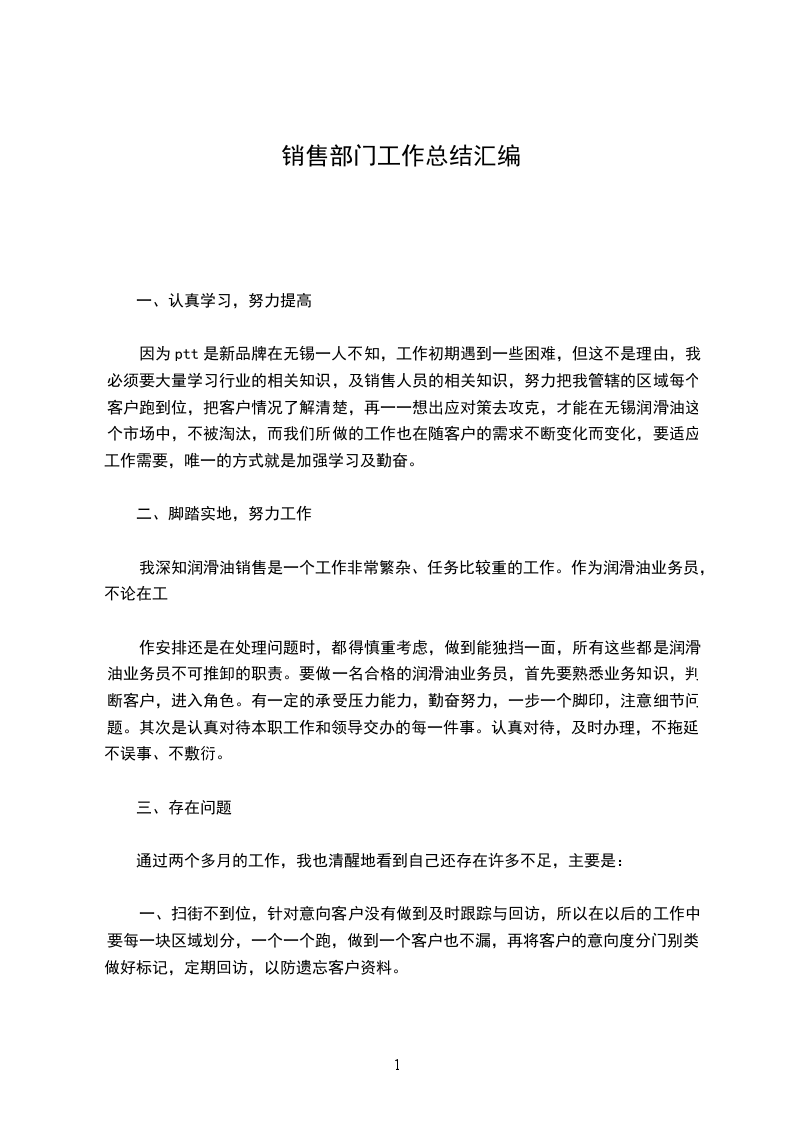 销售部门工作总结汇编

一、认真学习，努力提高

因为ptt是新品牌在无锡一人不知，工作初期遇到一些困难，但这不是理由，我必须要大量学习行业的相关知识，及销售人员的相关知识，努力把我管辖的区域每个客户跑到位，把客户情况了解清楚，再一一想出应对策去攻克，才能在无锡润滑油这个市场中，不被淘汰，而我们所做的工作也在随客户的需求不断变化而变化，要适应工作需要，唯一的方式就是加强学习及勤奋。

二、脚踏实地，努力工作

我深知润滑油销售是一个工作非常繁杂、任务比较重的工作。作为润滑油业务员，不论在工

作安排还是在处理问题时，都得慎重考虑，做到能独挡一面，所有这些都是润滑油业务员不可推卸的职责。要做一名合格的润滑油业务员，首先要熟悉业务知识，判断客户，进入角色。有一定的承受压力能力，勤奋努力，一步一个脚印，注意细节问题。其次是认真对待本职工作和领导交办的每一件事。认真对待，及时办理，不拖延不误事、不敷衍。

三、存在问题

通过两个多月的工作，我也清醒地看到自己还存在许多不足，主要是：

一、扫街不到位，针对意向客户没有做到及时跟踪与回访，所以在以后的工作中要每一块区域划分，一个一个跑，做到一个客户也不漏，再将客户的意向度分门别类做好标记，定期回访，以防遗忘客户资料。

1